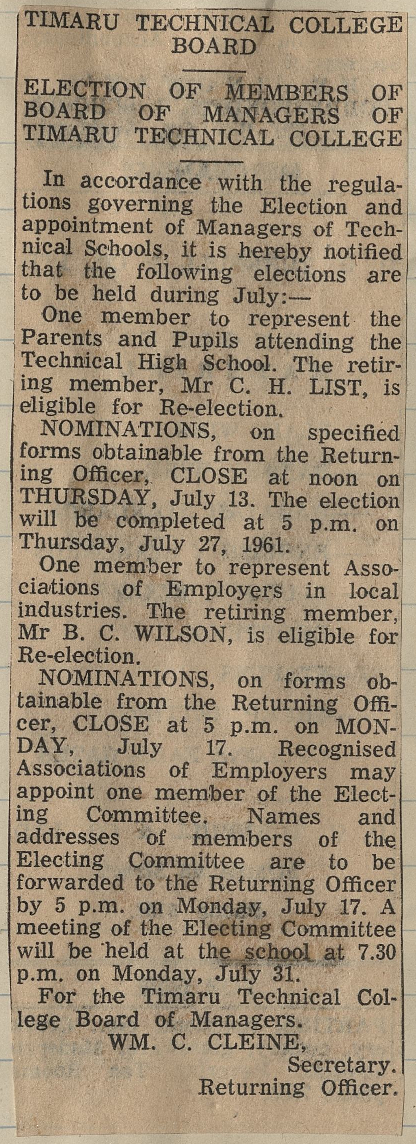 TIMARU TECHNICAL COLLEGE BOARD

ELECTION OF MEMBERS OF BOARD OF MANAGERS OF TIMARU TECHNICAL COLLEGE

In accordance with the regulations governing the Election and appointment of Managers of Technical Schools, it is hereby notified that the following elections are to be held during July:—

One member to represent the Parents and Pupils attending the Technical High School. The retiring member, Mr C. H. LIST, is eligible for Re-election.

NOMINATIONS, on specified forms obtainable from the Returning Officer, CLOSE at noon on THURSDAY, July 13. The election will be completed at 5 p.m. on Thursday, July 27, 1961.

One member to represent Associations of Employers in local industries. The retiring member, Mr B. C. WILSON, is eligible for Re-election.

NOMINATIONS, on forms obtainable from the Returning Officer, CLOSE at 5 p.m. on MONDAY, July 17. Recognised Associations of Employers may appoint one member of the Electing Committee. Names and addresses of members of the Electing Committee are to be forwarded to the Returning Officer by 5 p.m. on Monday, July 17. A meeting of the Electing Committee will be held at the school at 7.30 p.m. on Monday, July 31.

For the Timaru Technical College Board of Managers.
WM. C. CLEINE,
Secretary.
Returning Officer.